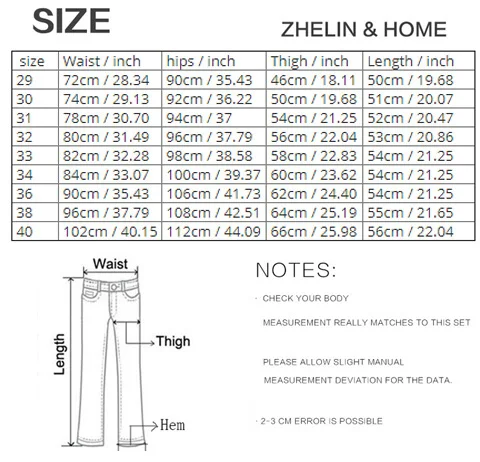 SIZE

ZHELIN & HOME

| size | Waist / inch | hips / inch | Thigh / inch | Length / inch |
|---|---|---|---|---|
| 29 | 72cm / 28.34 | 90cm / 35.43 | 46cm / 18.11 | 50cm / 19.68 |
| 30 | 74cm / 29.13 | 92cm / 36.22 | 50cm / 19.68 | 51cm / 20.07 |
| 31 | 78cm / 30.70 | 94cm / 37 | 54cm / 21.25 | 52cm / 20.47 |
| 32 | 80cm / 31.49 | 96cm / 37.79 | 56cm / 22.04 | 53cm / 20.86 |
| 33 | 82cm / 32.28 | 98cm / 38.58 | 58cm / 22.83 | 54cm / 21.25 |
| 34 | 84cm / 33.07 | 100cm / 39.37 | 60cm / 23.62 | 54cm / 21.25 |
| 36 | 90cm / 35.43 | 106cm / 41.73 | 62cm / 24.40 | 54cm / 21.25 |
| 38 | 96cm / 37.79 | 108cm / 42.51 | 64cm / 25.19 | 55cm / 21.65 |
| 40 | 102cm / 40.15 | 112cm / 44.09 | 66cm / 25.98 | 56cm / 22.04 |

Waist

Length

Thigh

Hem

NOTES:

· CHECK YOUR BODY

MEASUREMENT REALLY MATCHES TO THIS SET

PLEASE ALLOW SLIGHT MANUAL

MEASUREMENT DEVIATION FOR THE DATA.

· 2-3 CM ERROR IS POSSIBLE